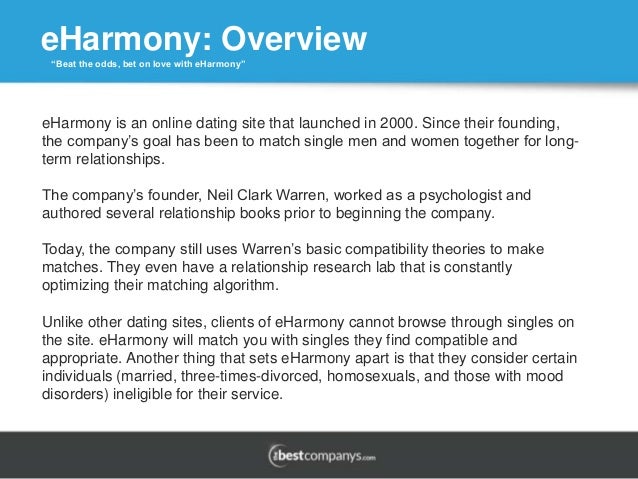 eHarmony: Overview
"Beat the odds, bet on love with eHarmony"

eHarmony is an online dating site that launched in 2000. Since their founding, the company's goal has been to match single men and women together for long-term relationships.

The company's founder, Neil Clark Warren, worked as a psychologist and authored several relationship books prior to beginning the company.

Today, the company still uses Warren's basic compatibility theories to make matches. They even have a relationship research lab that is constantly optimizing their matching algorithm.

Unlike other dating sites, clients of eHarmony cannot browse through singles on the site. eHarmony will match you with singles they find compatible and appropriate. Another thing that sets eHarmony apart is that they consider certain individuals (married, three-times-divorced, homosexuals, and those with mood disorders) ineligible for their service.

thebestcompanys.com